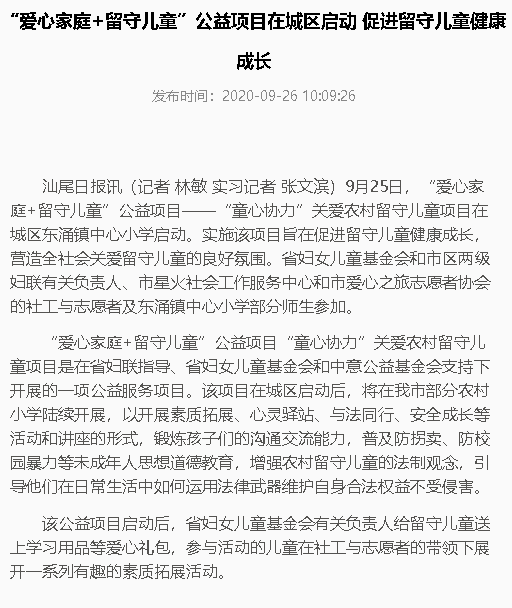 “爱心家庭+留守儿童”公益项目在城区启动 促进留守儿童健康成长

发布时间：2020-09-26 10:09:26

汕尾日报讯（记者 林敏 实习记者 张文滨）9月25日，“爱心家庭+留守儿童”公益项目——“童心协力”关爱农村留守儿童项目在城区东涌镇中心小学启动。实施该项目旨在促进留守儿童健康成长，营造全社会关爱留守儿童的良好氛围。省妇女儿童基金会和市区两级妇联有关负责人、市星火社会工作服务中心和市爱心之旅志愿者协会的社工与志愿者及东涌镇中心小学部分师生参加。

“爱心家庭+留守儿童”公益项目“童心协力”关爱农村留守儿童项目是在省妇联指导、省妇女儿童基金会和中意公益基金会支持下开展的一项公益服务项目。该项目在城区启动后，将在我市部分农村小学陆续开展，以开展素质拓展、心灵驿站、与法同行、安全成长等活动和讲座的形式，锻炼孩子们的沟通交流能力，普及防拐卖、防校园暴力等未成年人思想道德教育，增强农村留守儿童的法制观念，引导他们在日常生活中如何运用法律武器维护自身合法权益不受侵害。

该公益项目启动后，省妇女儿童基金会有关负责人给留守儿童送上学习用品等爱心礼包，参与活动的儿童在社工与志愿者的带领下展开一系列有趣的素质拓展活动。